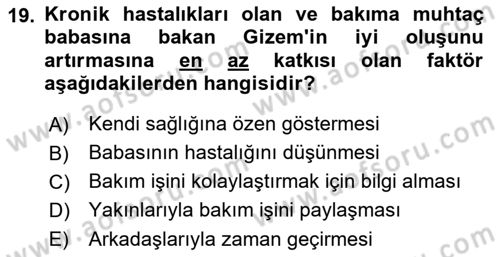 19. Kronik hastalıkları olan ve bakıma muhtaç babasına bakan Gizem'in iyi oluşunu artırmasına en az katkısı olan faktör aşağıdakilerden hangisidir?

A) Kendi sağlığına özen göstermesi
B) Babasının hastalığını düşünmesi
C) Bakım işini kolaylaştırmak için bilgi alması
D) Yakınlarıyla bakım işini paylaşması
E) Arkadaşlarıyla zaman geçirmesi

www.aofsoru.com